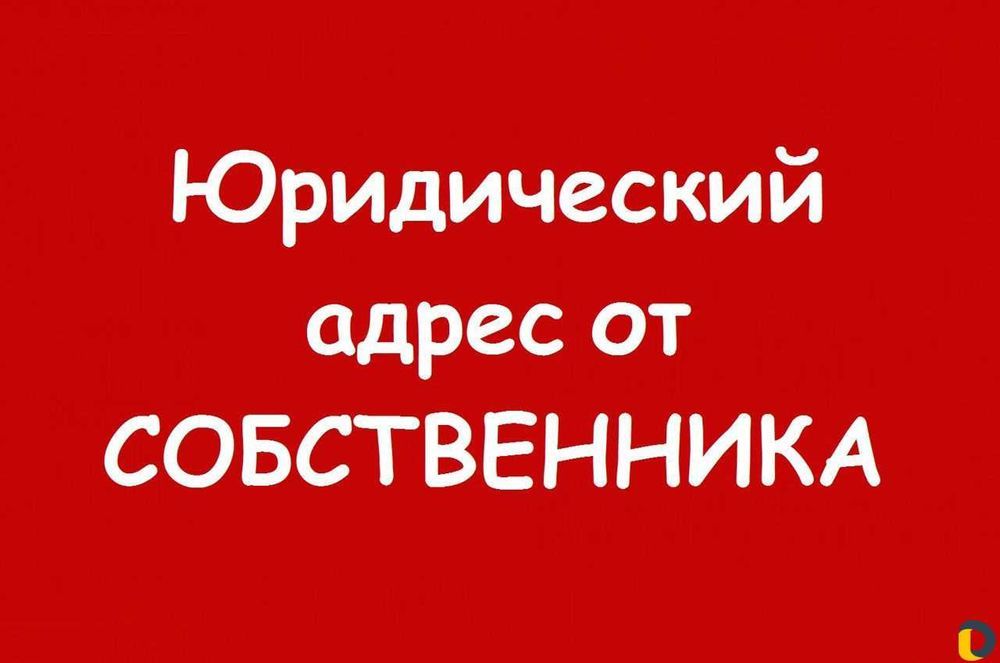 Юридический адрес от СОБСТВЕННИКА